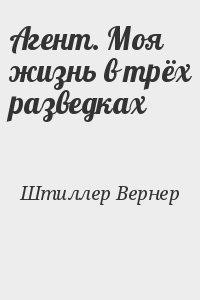 Агент. Моя жизнь в трёх разведках

Штиллер Вернер